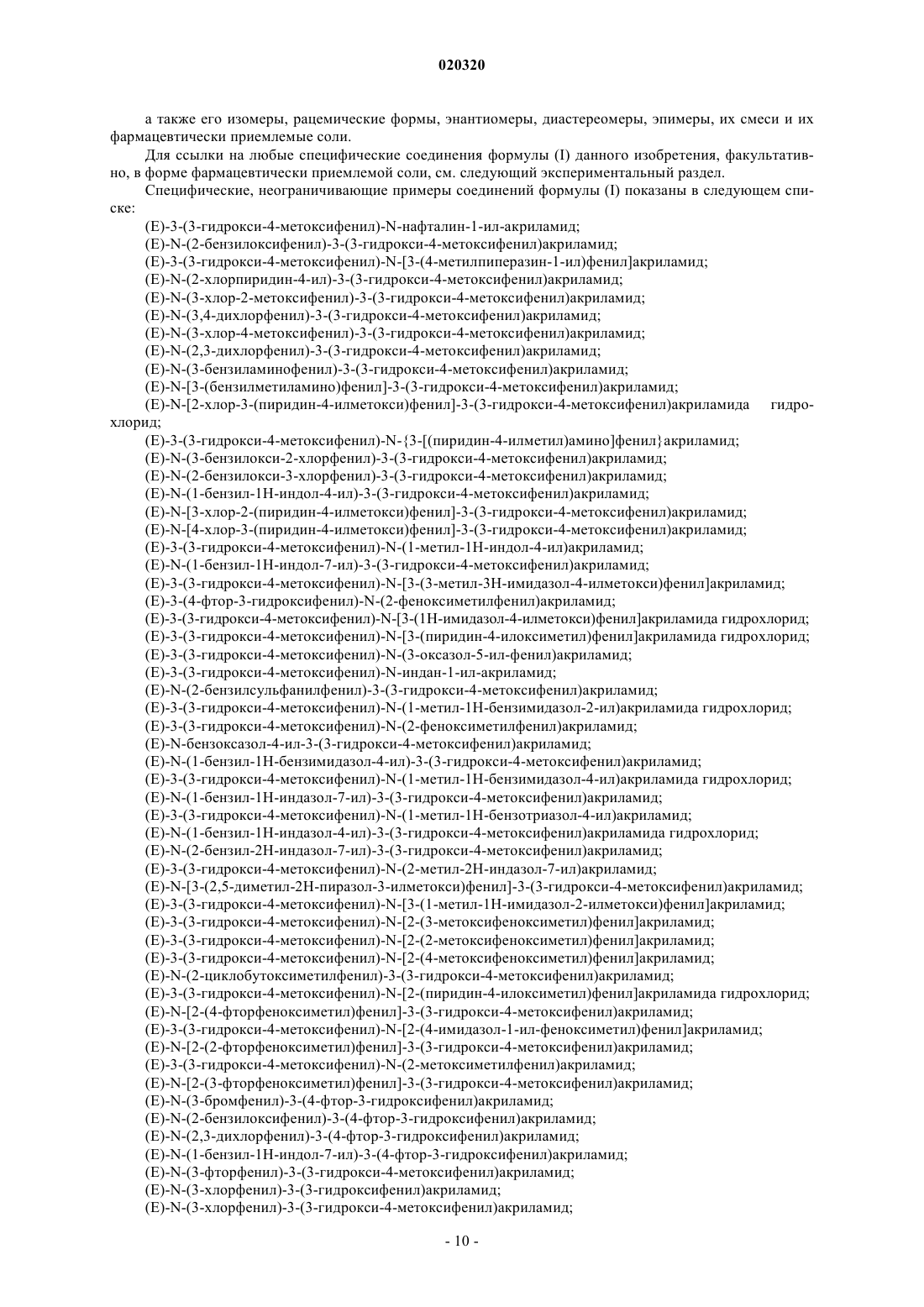 020320

а также его изомеры, рацемические формы, энантиомеры, диастереомеры, эпимеры, их смеси и их фармацевтически приемлемые соли.

Для ссылки на любые специфические соединения формулы (I) данного изобретения, факультативно, в форме фармацевтически приемлемой соли, см. следующий экспериментальный раздел.

Специфические, неограничивающие примеры соединений формулы (I) показаны в следующем списке:

(E)-3-(3-гидрокси-4-метоксифенил)-N-нафталин-1-ил-акриламид;
(E)-N-(2-бензилоксифенил)-3-(3-гидрокси-4-метоксифенил)акриламид;
(E)-3-(3-гидрокси-4-метоксифенил)-N-[3-(4-метилпиперазин-1-ил)фенил]акриламид;
(E)-N-(2-хлорпиридин-4-ил)-3-(3-гидрокси-4-метоксифенил)акриламид;
(E)-N-(3-хлор-2-метоксифенил)-3-(3-гидрокси-4-метоксифенил)акриламид;
(E)-N-(3,4-дихлорфенил)-3-(3-гидрокси-4-метоксифенил)акриламид;
(E)-N-(3-хлор-4-метоксифенил)-3-(3-гидрокси-4-метоксифенил)акриламид;
(E)-N-(2,3-дихлорфенил)-3-(3-гидрокси-4-метоксифенил)акриламид;
(E)-N-(3-бензиламинофенил)-3-(3-гидрокси-4-метоксифенил)акриламид;
(E)-N-[3-(бензилметиламино)фенил]-3-(3-гидрокси-4-метоксифенил)акриламид;
(E)-N-[2-хлор-3-(пиридин-4-илметокси)фенил]-3-(3-гидрокси-4-метоксифенил)акриламида гидрохлорид;
(E)-3-(3-гидрокси-4-метоксифенил)-N-{3-[(пиридин-4-илметил)амино]фенил}акриламид;
(E)-N-(3-бензилокси-2-хлорфенил)-3-(3-гидрокси-4-метоксифенил)акриламид;
(E)-N-(2-бензилокси-3-хлорфенил)-3-(3-гидрокси-4-метоксифенил)акриламид;
(E)-N-(1-бензил-1H-индол-4-ил)-3-(3-гидрокси-4-метоксифенил)акриламид;
(E)-N-[3-хлор-2-(пиридин-4-илметокси)фенил]-3-(3-гидрокси-4-метоксифенил)акриламид;
(E)-N-[4-хлор-3-(пиридин-4-илметокси)фенил]-3-(3-гидрокси-4-метоксифенил)акриламид;
(E)-3-(3-гидрокси-4-метоксифенил)-N-(1-метил-1H-индол-4-ил)акриламид;
(E)-N-(1-бензил-1H-индол-7-ил)-3-(3-гидрокси-4-метоксифенил)акриламид;
(E)-3-(3-гидрокси-4-метоксифенил)-N-[3-(3-метил-3H-имидазол-4-илметокси)фенил]акриламид;
(E)-3-(4-фтор-3-гидроксифенил)-N-(2-феноксиметилфенил)акриламид;
(E)-3-(3-гидрокси-4-метоксифенил)-N-[3-(1H-имидазол-4-илметокси)фенил]акриламида гидрохлорид;
(E)-3-(3-гидрокси-4-метоксифенил)-N-[3-(пиридин-4-илоксиметил)фенил]акриламида гидрохлорид;
(E)-3-(3-гидрокси-4-метоксифенил)-N-(3-оксазол-5-ил-фенил)акриламид;
(E)-3-(3-гидрокси-4-метоксифенил)-N-индан-1-ил-акриламид;
(E)-N-(2-бензилсульфанилфенил)-3-(3-гидрокси-4-метоксифенил)акриламид;
(E)-3-(3-гидрокси-4-метоксифенил)-N-(1-метил-1H-бензимидазол-2-ил)акриламида гидрохлорид;
(E)-3-(3-гидрокси-4-метоксифенил)-N-(2-феноксиметилфенил)акриламид;
(E)-N-бензоксазол-4-ил-3-(3-гидрокси-4-метоксифенил)акриламид;
(E)-N-(1-бензил-1H-бензимидазол-4-ил)-3-(3-гидрокси-4-метоксифенил)акриламид;
(E)-3-(3-гидрокси-4-метоксифенил)-N-(1-метил-1H-бензимидазол-4-ил)акриламида гидрохлорид;
(E)-N-(1-бензил-1H-индазол-7-ил)-3-(3-гидрокси-4-метоксифенил)акриламид;
(E)-3-(3-гидрокси-4-метоксифенил)-N-(1-метил-1H-бензотриазол-4-ил)акриламид;
(E)-N-(1-бензил-1H-индазол-4-ил)-3-(3-гидрокси-4-метоксифенил)акриламида гидрохлорид;
(E)-N-(2-бензил-2H-индазол-7-ил)-3-(3-гидрокси-4-метоксифенил)акриламид;
(E)-3-(3-гидрокси-4-метоксифенил)-N-(2-метил-2H-индазол-7-ил)акриламид;
(E)-N-[3-(2,5-диметил-2H-пиразол-3-илметокси)фенил]-3-(3-гидрокси-4-метоксифенил)акриламид;
(E)-3-(3-гидрокси-4-метоксифенил)-N-[3-(1-метил-1H-имидазол-2-илметокси)фенил]акриламид;
(E)-3-(3-гидрокси-4-метоксифенил)-N-[2-(3-метоксифеноксиметил)фенил]акриламид;
(E)-3-(3-гидрокси-4-метоксифенил)-N-[2-(2-метоксифеноксиметил)фенил]акриламид;
(E)-3-(3-гидрокси-4-метоксифенил)-N-[2-(4-метоксифеноксиметил)фенил]акриламид;
(E)-N-(2-циклобутоксиметилфенил)-3-(3-гидрокси-4-метоксифенил)акриламид;
(E)-3-(3-гидрокси-4-метоксифенил)-N-[2-(пиридин-4-илоксиметил)фенил]акриламида гидрохлорид;
(E)-N-[2-(4-фторфеноксиметил)фенил]-3-(3-гидрокси-4-метоксифенил)акриламид;
(E)-3-(3-гидрокси-4-метоксифенил)-N-[2-(4-имидазол-1-ил-феноксиметил)фенил]акриламид;
(E)-N-[2-(2-фторфеноксиметил)фенил]-3-(3-гидрокси-4-метоксифенил)акриламид;
(E)-3-(3-гидрокси-4-метоксифенил)-N-(2-метоксиметилфенил)акриламид;
(E)-N-[2-(3-фторфеноксиметил)фенил]-3-(3-гидрокси-4-метоксифенил)акриламид;
(E)-N-(3-бромфенил)-3-(4-фтор-3-гидроксифенил)акриламид;
(E)-N-(2-бензилоксифенил)-3-(4-фтор-3-гидроксифенил)акриламид;
(E)-N-(2,3-дихлорфенил)-3-(4-фтор-3-гидроксифенил)акриламид;
(E)-N-(1-бензил-1H-индол-7-ил)-3-(4-фтор-3-гидроксифенил)акриламид;
(E)-N-(3-фторфенил)-3-(3-гидрокси-4-метоксифенил)акриламид;
(E)-N-(3-хлорфенил)-3-(3-гидроксифенил)акриламид;
(E)-N-(3-хлорфенил)-3-(3-гидрокси-4-метоксифенил)акриламид;

- 10 -